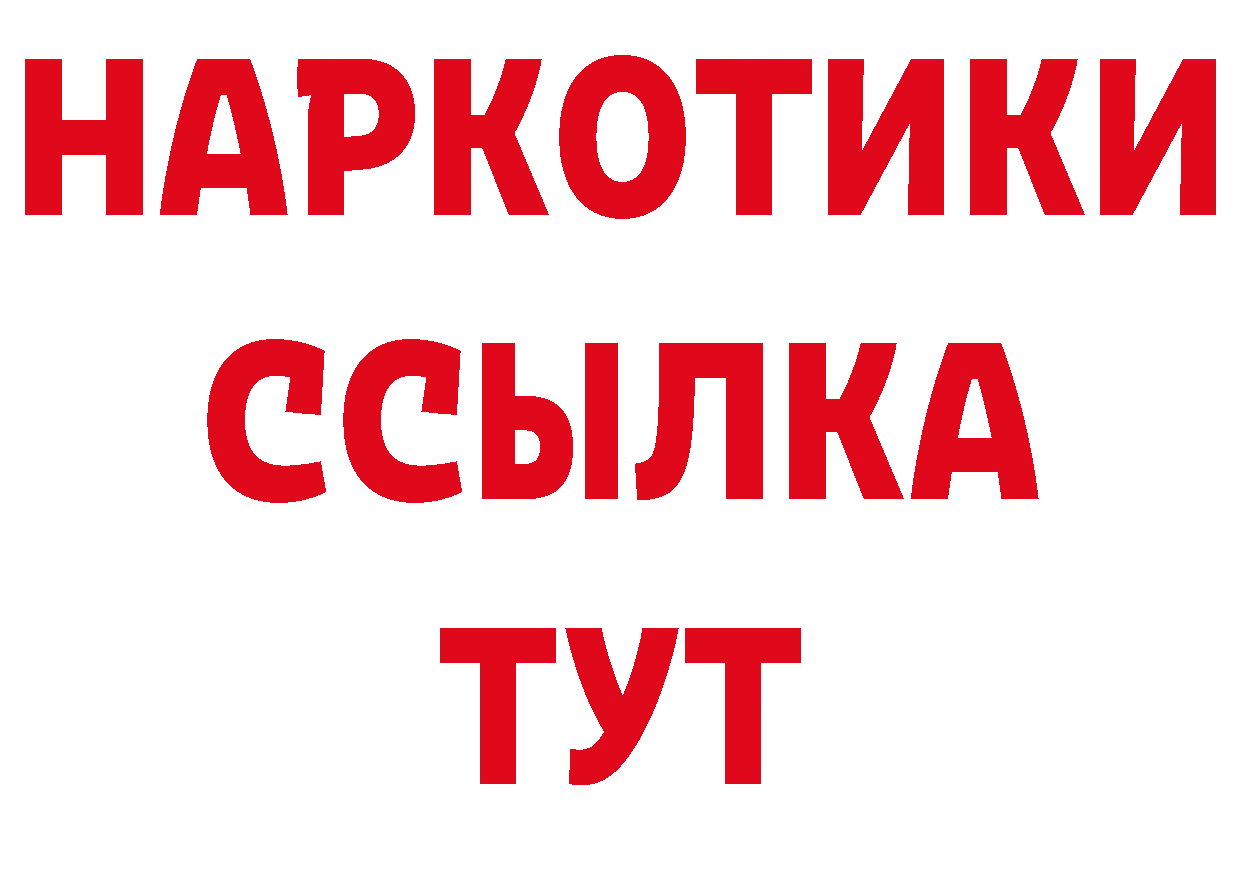 НАРКОТИКИ
ССЫЛКА
ТУТ